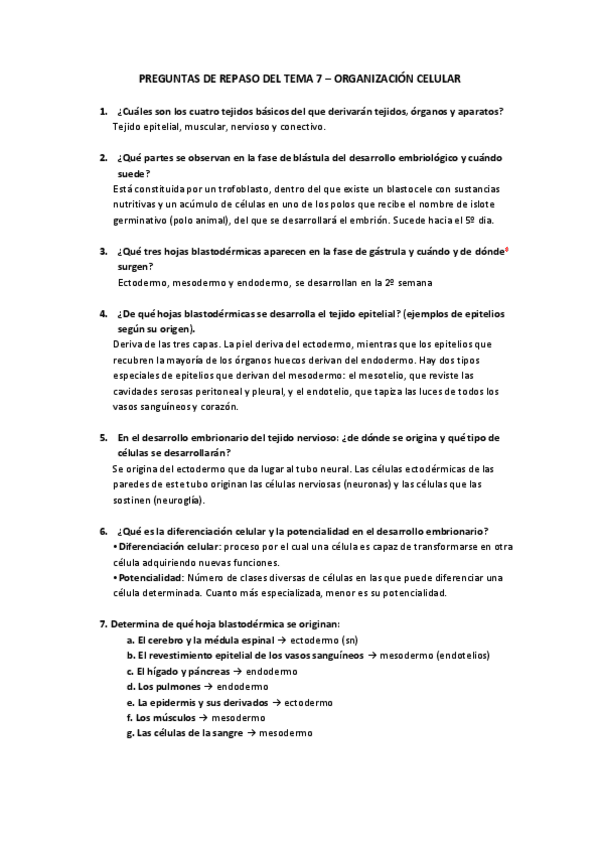 PREGUNTAS DE REPASO DEL TEMA 7 – ORGANIZACIÓN CELULAR

1. ¿Cuáles son los cuatro tejidos básicos del que derivarán tejidos, órganos y aparatos?
Tejido epitelial, muscular, nervioso y conectivo.

2. ¿Qué partes se observan en la fase de blástula del desarrollo embriológico y cuándo suede?
Está constituida por un trofoblasto, dentro del que existe un blastocele con sustancias nutritivas y un acúmulo de células en uno de los polos que recibe el nombre de islote germinativo (polo animal), del que se desarrollará el embrión. Sucede hacia el 5º dia.

3. ¿Qué tres hojas blastodérmicas aparecen en la fase de gástrula y cuándo y de dónde surgen?
Ectodermo, mesodermo y endodermo, se desarrollan en la 2º semana

4. ¿De qué hojas blastodérmicas se desarrolla el tejido epitelial? (ejemplos de epitelios según su origen).
Deriva de las tres capas. La piel deriva del ectodermo, mientras que los epitelios que recubren la mayoría de los órganos huecos derivan del endodermo. Hay dos tipos especiales de epitelios que derivan del mesodermo: el mesotelio, que reviste las cavidades serosas peritoneal y pleural, y el endotelio, que tapiza las luces de todos los vasos sanguíneos y corazón.

5. En el desarrollo embrionario del tejido nervioso: ¿de dónde se origina y qué tipo de células se desarrollarán?
Se origina del ectodermo que da lugar al tubo neural. Las células ectodérmicas de las paredes de este tubo originan las células nerviosas (neuronas) y las células que las sostinen (neuroglía).

6. ¿Qué es la diferenciación celular y la potencialidad en el desarrollo embrionario?
• Diferenciación celular: proceso por el cual una célula es capaz de transformarse en otra célula adquiriendo nuevas funciones.
• Potencialidad: Número de clases diversas de células en las que puede diferenciar una célula determinada. Cuanto más especializada, menor es su potencialidad.

7. Determina de qué hoja blastodérmica se originan:
a. El cerebro y la médula espinal → ectodermo (sn)
b. El revestimiento epitelial de los vasos sanguíneos → mesodermo (endotelios)
c. El hígado y páncreas → endodermo
d. Los pulmones → endodermo
e. La epidermis y sus derivados → ectodermo
f. Los músculos → mesodermo
g. Las células de la sangre → mesodermo